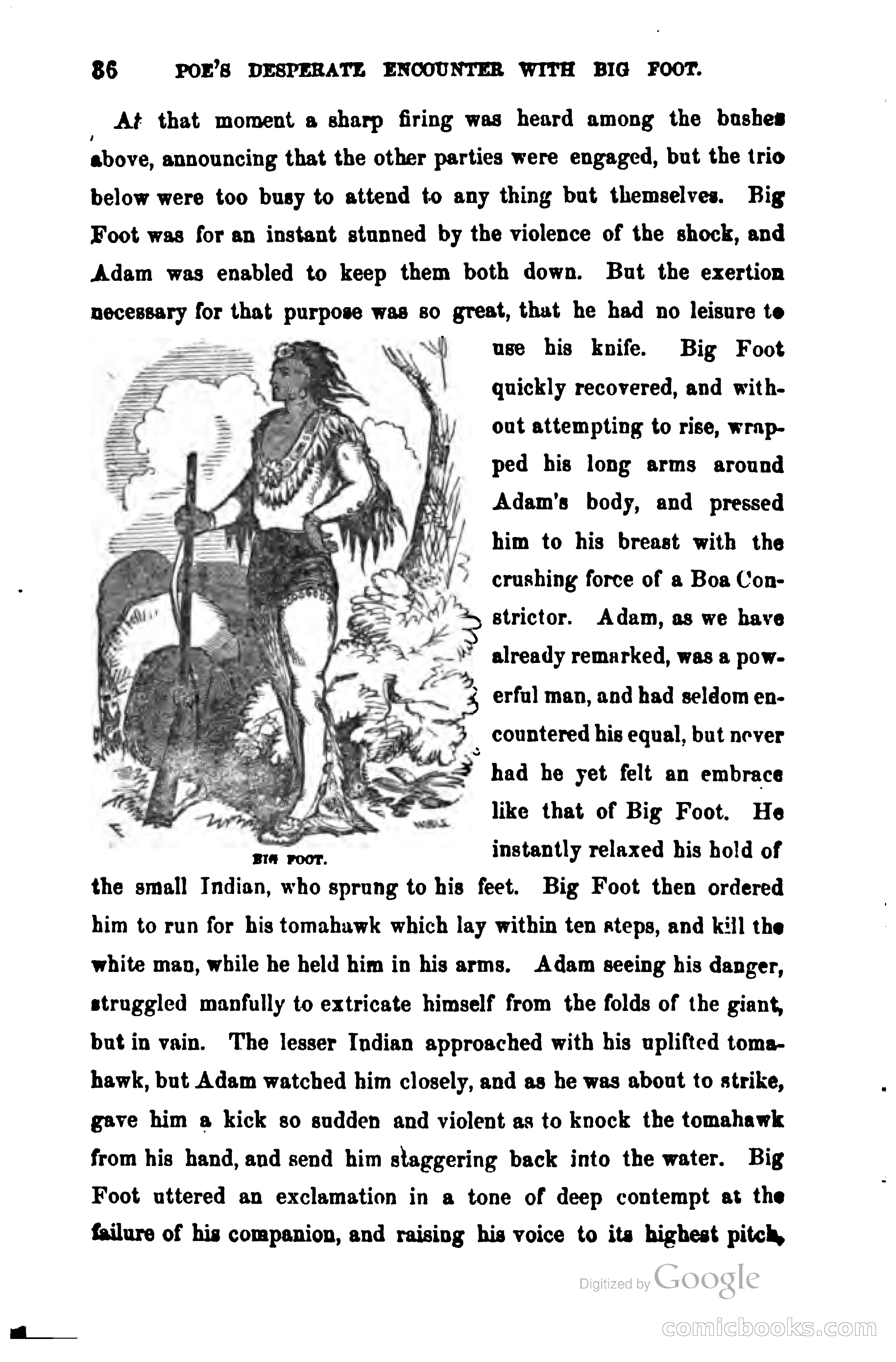 86 POE'S DESPERATE ENCOUNTER WITH BIG FOOT.

At that moment a sharp firing was heard among the bushes above, announcing that the other parties were engaged, but the trio below were too busy to attend to any thing but themselves. Big Foot was for an instant stunned by the violence of the shock, and Adam was enabled to keep them both down. But the exertion necessary for that purpose was so great, that he had no leisure to use his knife. Big Foot quickly recovered, and without attempting to rise, wrapped his long arms around Adam's body, and pressed him to his breast with the crushing force of a Boa Constrictor. Adam, as we have already remarked, was a powerful man, and had seldom encountered his equal, but never had he yet felt an embrace like that of Big Foot. He instantly relaxed his hold of the small Indian, who sprung to his feet. Big Foot then ordered him to run for his tomahawk which lay within ten steps, and kill the white man, while he held him in his arms. Adam seeing his danger, struggled manfully to extricate himself from the folds of the giant, but in vain. The lesser Indian approached with his uplifted tomahawk, but Adam watched him closely, and as he was about to strike, gave him a kick so sudden and violent as to knock the tomahawk from his hand, and send him staggering back into the water. Big Foot uttered an exclamation in a tone of deep contempt at the failure of his companion, and raising his voice to its highest pitch,

BIG FOOT.

Digitized by Google

comicbooks.com